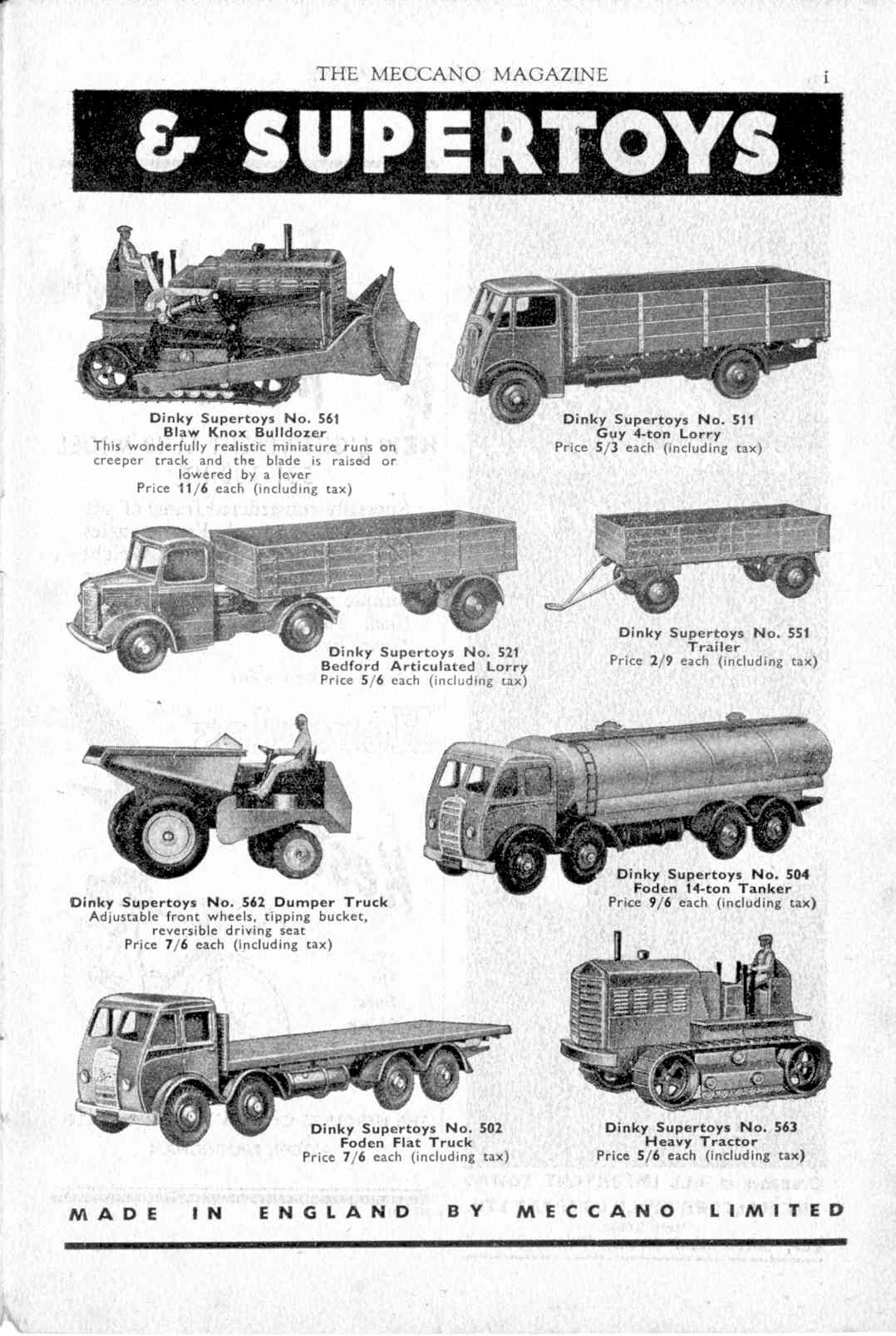 THE MECCANO MAGAZINE i

& SUPERTOYS

Dinky Supertoys No. 561
Blaw Knox Bulldozer
This wonderfully realistic miniature runs on creeper track and the blade is raised or lowered by a lever
Price 11/6 each (including tax)

Dinky Supertoys No. 511
Guy 4-ton Lorry
Price 5/3 each (including tax)

Dinky Supertoys No. 521
Bedford Articulated Lorry
Price 5/6 each (including tax)

Dinky Supertoys No. 551
Trailer
Price 2/9 each (including tax)

Dinky Supertoys No. 562 Dumper Truck
Adjustable front wheels, tipping bucket, reversible driving seat
Price 7/6 each (including tax)

Dinky Supertoys No. 504
Foden 14-ton Tanker
Price 9/6 each (including tax)

Dinky Supertoys No. 502
Foden Flat Truck
Price 7/6 each (including tax)

Dinky Supertoys No. 563
Heavy Tractor
Price 5/6 each (including tax)

MADE IN ENGLAND BY MECCANO LIMITED